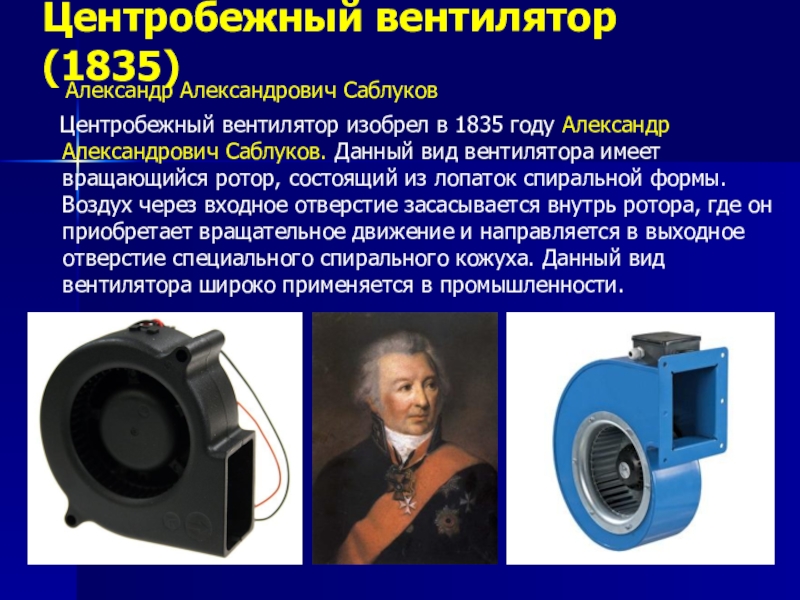 Центробежный вентилятор (1835)

Александр Александрович Саблуков

Центробежный вентилятор изобрел в 1835 году Александр Александрович Саблуков. Данный вид вентилятора имеет вращающийся ротор, состоящий из лопаток спиральной формы. Воздух через входное отверстие засасывается внутрь ротора, где он приобретает вращательное движение и направляется в выходное отверстие специального спирального кожуха. Данный вид вентилятора широко применяется в промышленности.